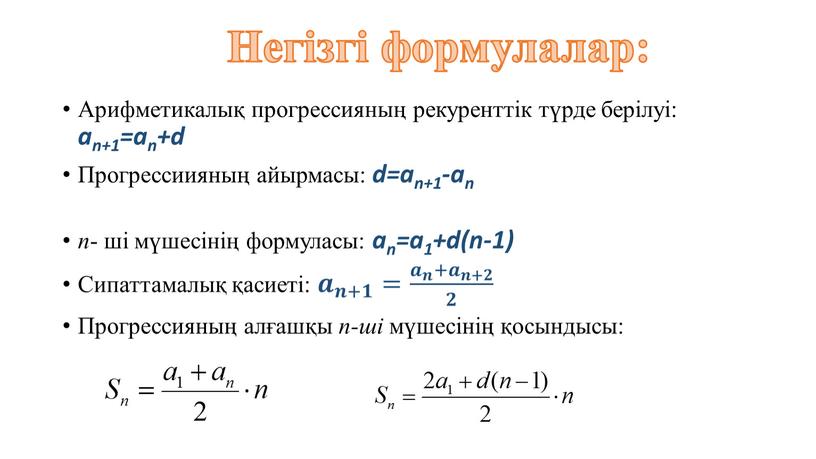 Негізгі формулалар:

• Арифметикалық прогрессияның рекуренттік түрде берілуі: $a_{n+1}=a_n+d$

• Прогрессиияның айырмасы: $d=a_{n+1}-a_n$

• $n$- ші мүшесінің формуласы: $a_n=a_1+d(n-1)$

• Сипаттамалық қасиеті: $a_{n+1}=\frac{a_n+a_{n+2}}{2}$

• Прогрессияның алғашқы $n$-ші мүшесінің қосындысы:

$S_n=\frac{a_1+a_n}{2}\cdot n$ $S_n=\frac{2a_1+d(n-1)}{2}\cdot n$